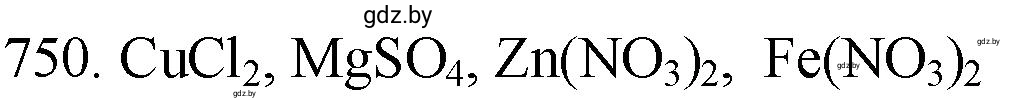 gdz.by

750. $CuCl_2$, $MgSO_4$, $Zn(NO_3)_2$, $Fe(NO_3)_2$

gdz.by gdz.by gdz.by